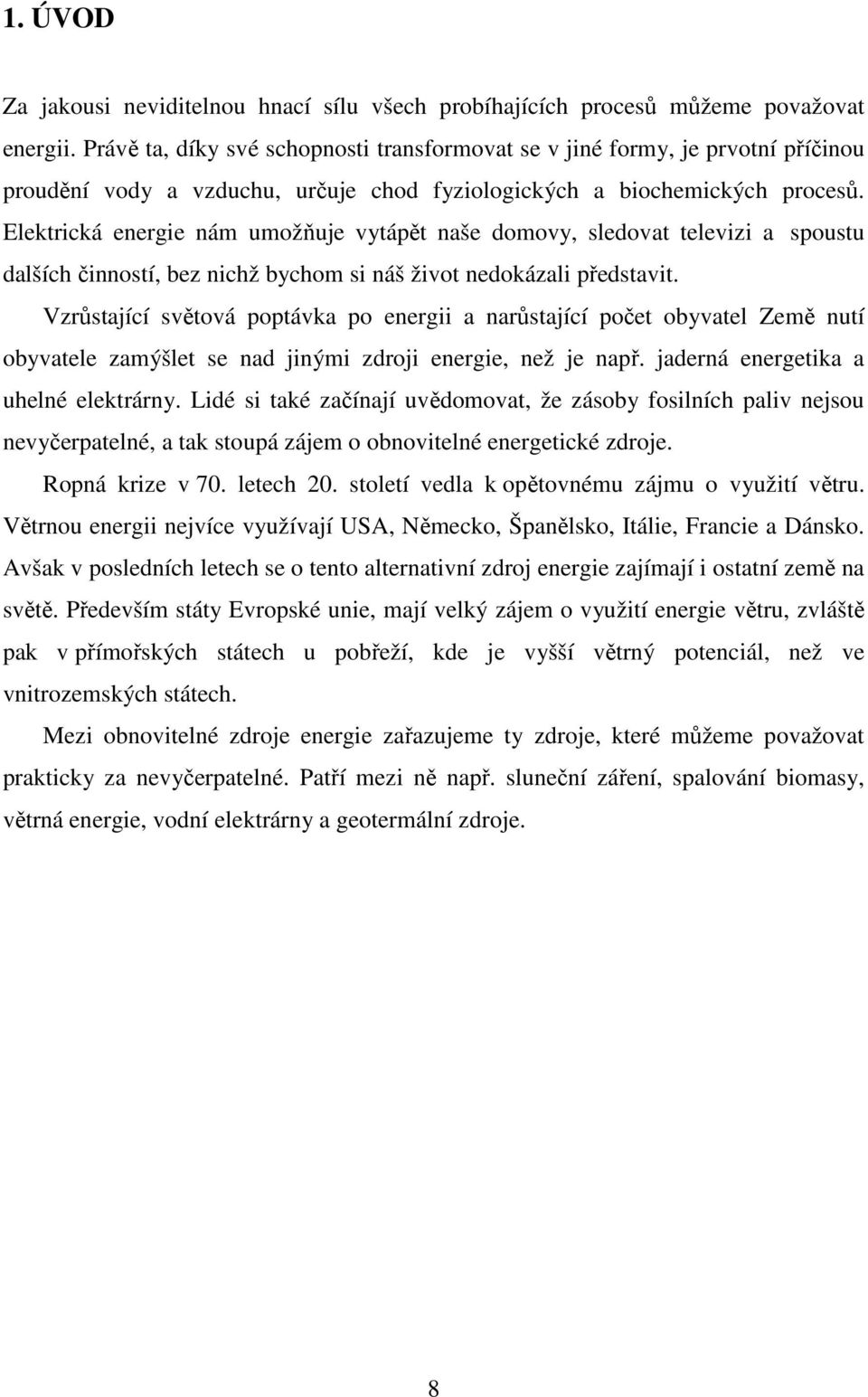 1. ÚVOD

Za jakousi neviditelnou hnací sílu všech probíhajících procesů můžeme považovat energii. Právě ta, díky své schopnosti transformovat se v jiné formy, je prvotní příčinou proudění vody a vzduchu, určuje chod fyziologických a biochemických procesů. Elektrická energie nám umožňuje vytápět naše domovy, sledovat televizi a spoustu dalších činností, bez nichž bychom si náš život nedokázali představit.

Vzrůstající světová poptávka po energii a narůstající počet obyvatel Země nutí obyvatele zamýšlet se nad jinými zdroji energie, než je např. jaderná energetika a uhelné elektrárny. Lidé si také začínají uvědomovat, že zásoby fosilních paliv nejsou nevyčerpatelné, a tak stoupá zájem o obnovitelné energetické zdroje.

Ropná krize v 70. letech 20. století vedla k opětovnému zájmu o využití větru. Větrnou energii nejvíce využívají USA, Německo, Španělsko, Itálie, Francie a Dánsko. Avšak v posledních letech se o tento alternativní zdroj energie zajímají i ostatní země na světě. Především státy Evropské unie, mají velký zájem o využití energie větru, zvláště pak v přímořských státech u pobřeží, kde je vyšší větrný potenciál, než ve vnitrozemských státech.

Mezi obnovitelné zdroje energie zařazujeme ty zdroje, které můžeme považovat prakticky za nevyčerpatelné. Patří mezi ně např. sluneční záření, spalování biomasy, větrná energie, vodní elektrárny a geotermální zdroje.

8